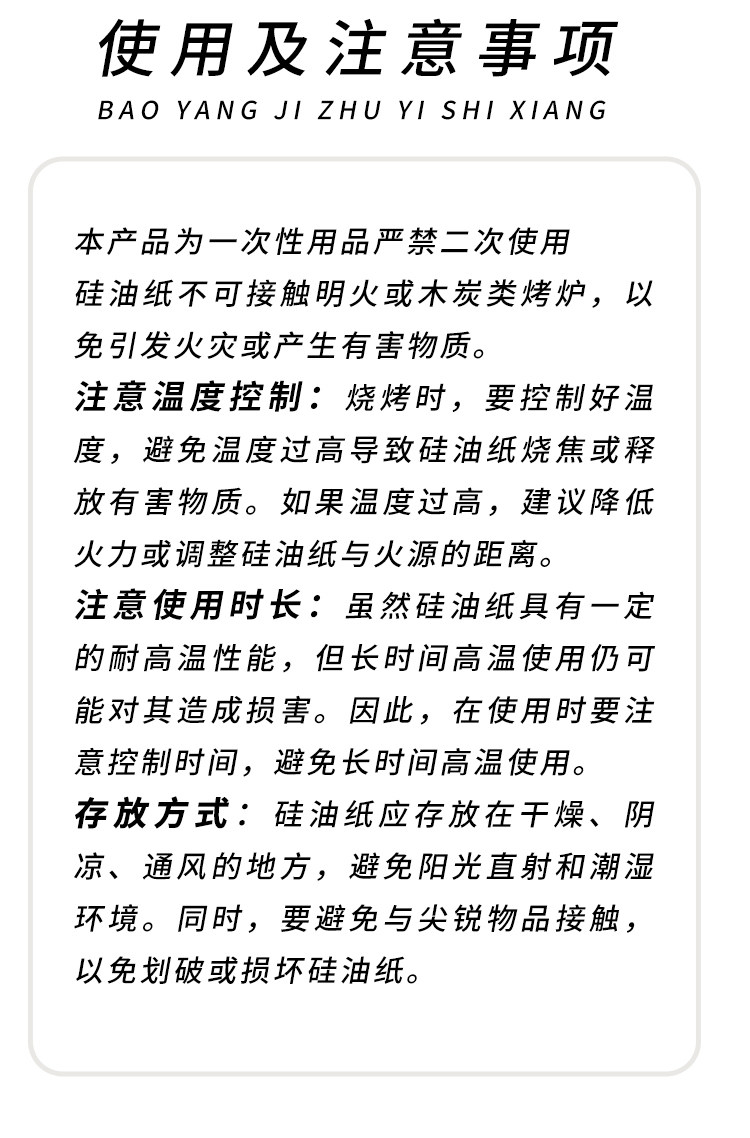 使用及注意事项
BAO YANG JI ZHU YI SHI XIANG

本产品为一次性用品严禁二次使用
硅油纸不可接触明火或木炭类烤炉，以免引发火灾或产生有害物质。
注意温度控制：烧烤时，要控制好温度，避免温度过高导致硅油纸烧焦或释放有害物质。如果温度过高，建议降低火力或调整硅油纸与火源的距离。
注意使用时长：虽然硅油纸具有一定的耐高温性能，但长时间高温使用仍可能对其造成损害。因此，在使用时要注意控制时间，避免长时间高温使用。
存放方式：硅油纸应存放在干燥、阴凉、通风的地方，避免阳光直射和潮湿环境。同时，要避免与尖锐物品接触，以免划破或损坏硅油纸。